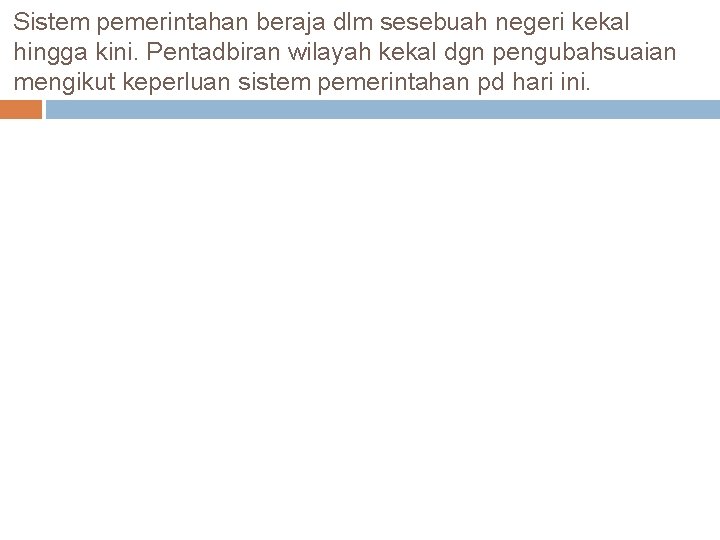 Sistem pemerintahan beraja dlm sesebuah negeri kekal hingga kini. Pentadbiran wilayah kekal dgn pengubahsuaian mengikut keperluan sistem pemerintahan pd hari ini.